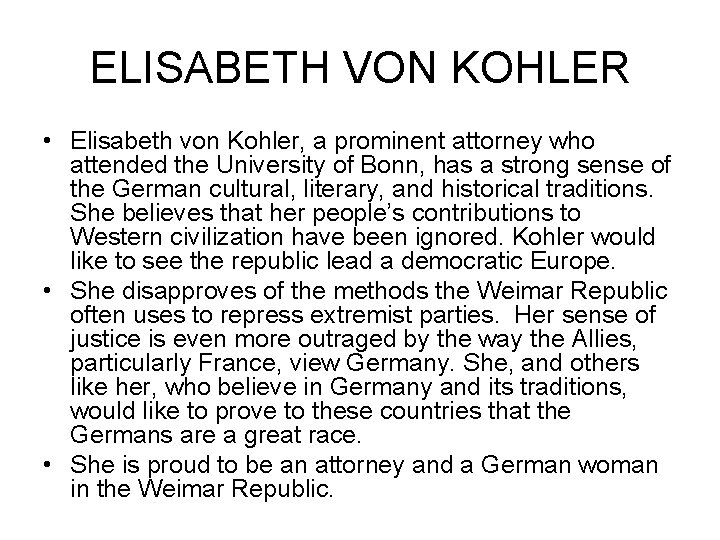 ELISABETH VON KOHLER

• Elisabeth von Kohler, a prominent attorney who attended the University of Bonn, has a strong sense of the German cultural, literary, and historical traditions. She believes that her people's contributions to Western civilization have been ignored. Kohler would like to see the republic lead a democratic Europe.
• She disapproves of the methods the Weimar Republic often uses to repress extremist parties. Her sense of justice is even more outraged by the way the Allies, particularly France, view Germany. She, and others like her, who believe in Germany and its traditions, would like to prove to these countries that the Germans are a great race.
• She is proud to be an attorney and a German woman in the Weimar Republic.